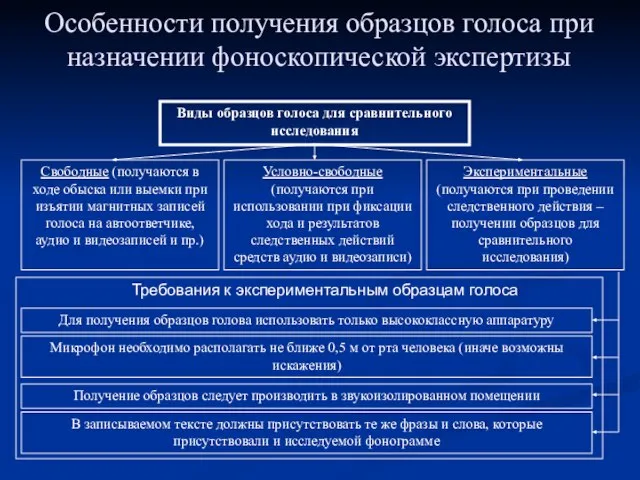 Особенности получения образцов голоса при назначении фоноскопической экспертизы

Виды образцов голоса для сравнительного исследования

Свободные (получаются в ходе обыска или выемки при изъятии магнитных записей голоса на автоответчике, аудио и видеозаписей и пр.)

Условно-свободные (получаются при использовании при фиксации хода и результатов следственных действий средств аудио и видеозаписи)

Экспериментальные (получаются при проведении следственного действия – получении образцов для сравнительного исследования)

Требования к экспериментальным образцам голоса

Для получения образцов голова использовать только высококлассную аппаратуру

Микрофон необходимо располагать не ближе 0,5 м от рта человека (иначе возможны искажения)

Получение образцов следует производить в звукоизолированном помещении

В записываемом тексте должны присутствовать те же фразы и слова, которые присутствовали и исследуемой фонограмме